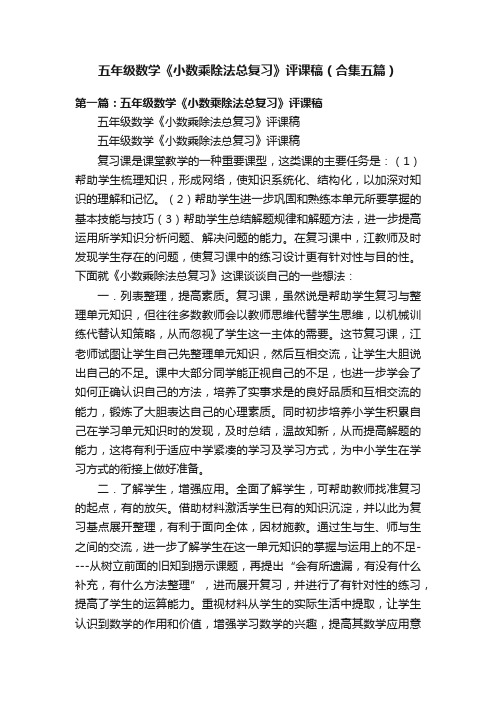 五年级数学《小数乘除法总复习》评课稿（合集五篇）

第一篇：五年级数学《小数乘除法总复习》评课稿

五年级数学《小数乘除法总复习》评课稿

五年级数学《小数乘除法总复习》评课稿

复习课是课堂教学的一种重要课型，这类课的主要任务是：（1）帮助学生梳理知识，形成网络，使知识系统化、结构化，以加深对知识的理解和记忆。（2）帮助学生进一步巩固和熟练本单元所要掌握的基本技能与技巧（3）帮助学生总结解题规律和解题方法，进一步提高运用所学知识分析问题、解决问题的能力。在复习课中，江教师及时发现学生存在的问题，使复习课中的练习设计更有针对性与目的性。下面就《小数乘除法总复习》这课谈谈自己的一些想法：

一．列表整理，提高素质。复习课，虽然说是帮助学生复习与整理单元知识，但往往多数教师会以教师思维代替学生思维，以机械训练代替认知策略，从而忽视了学生这一主体的需要。这节复习课，江老师试图让学生自己先整理单元知识，然后互相交流，让学生大胆说出自己的不足。课中大部分同学能正视自己的不足，也进一步学会了如何正确认识自己的方法，培养了实事求是的良好品质和互相交流的能力，锻炼了大胆表达自己的心理素质。同时初步培养小学生积累自己在学习单元知识时的发现，及时总结，温故知新，从而提高解题的能力，这将有利于适应中学紧凑的学习及学习方式，为中小学生在学习方式的衔接上做好准备。

二．了解学生，增强应用。全面了解学生，可帮助教师找准复习的起点，有的放矢。借助材料激活学生已有的知识沉淀，并以此为复习基点展开整理，有利于面向全体，因材施教。通过生与生、师与生之间的交流，进一步了解学生在这一单元知识的掌握与运用上的不足----从树立前面的旧知到揭示课题，再提出“会有所遗漏，有没有什么补充，有什么方法整理”，进而展开复习，并进行了有针对性的练习，提高了学生的运算能力。重视材料从学生的实际生活中提取，让学生认识到数学的作用和价值，增强学习数学的兴趣，提高其数学应用意